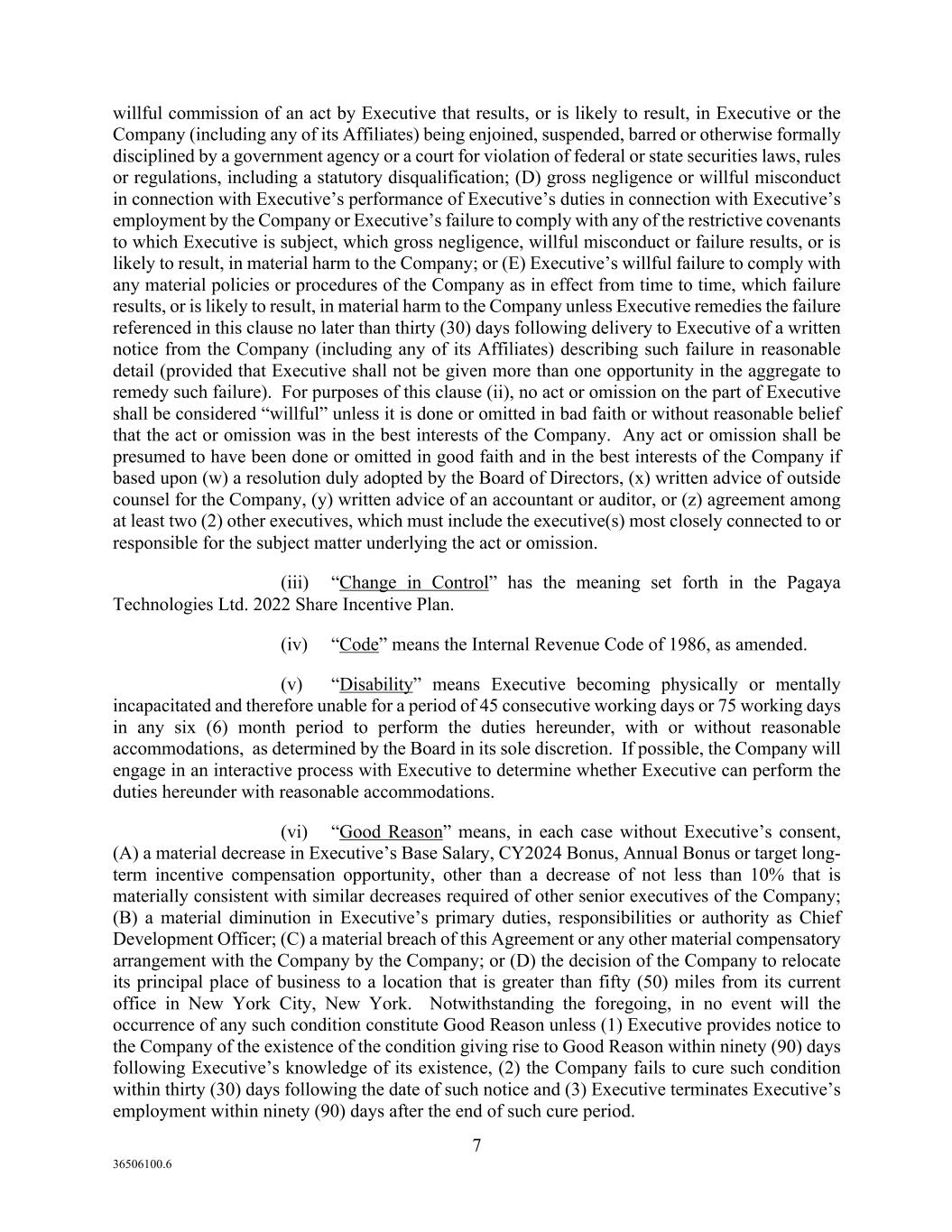 willful commission of an act by Executive that results, or is likely to result, in Executive or the Company (including any of its Affiliates) being enjoined, suspended, barred or otherwise formally disciplined by a government agency or a court for violation of federal or state securities laws, rules or regulations, including a statutory disqualification; (D) gross negligence or willful misconduct in connection with Executive's performance of Executive's duties in connection with Executive's employment by the Company or Executive's failure to comply with any of the restrictive covenants to which Executive is subject, which gross negligence, willful misconduct or failure results, or is likely to result, in material harm to the Company; or (E) Executive's willful failure to comply with any material policies or procedures of the Company as in effect from time to time, which failure results, or is likely to result, in material harm to the Company unless Executive remedies the failure referenced in this clause no later than thirty (30) days following delivery to Executive of a written notice from the Company (including any of its Affiliates) describing such failure in reasonable detail (provided that Executive shall not be given more than one opportunity in the aggregate to remedy such failure). For purposes of this clause (ii), no act or omission on the part of Executive shall be considered "willful" unless it is done or omitted in bad faith or without reasonable belief that the act or omission was in the best interests of the Company. Any act or omission shall be presumed to have been done or omitted in good faith and in the best interests of the Company if based upon (w) a resolution duly adopted by the Board of Directors, (x) written advice of outside counsel for the Company, (y) written advice of an accountant or auditor, or (z) agreement among at least two (2) other executives, which must include the executive(s) most closely connected to or responsible for the subject matter underlying the act or omission.

(iii) "Change in Control" has the meaning set forth in the Pagaya Technologies Ltd. 2022 Share Incentive Plan.

(iv) "Code" means the Internal Revenue Code of 1986, as amended.

(v) "Disability" means Executive becoming physically or mentally incapacitated and therefore unable for a period of 45 consecutive working days or 75 working days in any six (6) month period to perform the duties hereunder, with or without reasonable accommodations, as determined by the Board in its sole discretion. If possible, the Company will engage in an interactive process with Executive to determine whether Executive can perform the duties hereunder with reasonable accommodations.

(vi) "Good Reason" means, in each case without Executive's consent, (A) a material decrease in Executive's Base Salary, CY2024 Bonus, Annual Bonus or target long-term incentive compensation opportunity, other than a decrease of not less than 10% that is materially consistent with similar decreases required of other senior executives of the Company; (B) a material diminution in Executive's primary duties, responsibilities or authority as Chief Development Officer; (C) a material breach of this Agreement or any other material compensatory arrangement with the Company by the Company; or (D) the decision of the Company to relocate its principal place of business to a location that is greater than fifty (50) miles from its current office in New York City, New York. Notwithstanding the foregoing, in no event will the occurrence of any such condition constitute Good Reason unless (1) Executive provides notice to the Company of the existence of the condition giving rise to Good Reason within ninety (90) days following Executive's knowledge of its existence, (2) the Company fails to cure such condition within thirty (30) days following the date of such notice and (3) Executive terminates Executive's employment within ninety (90) days after the end of such cure period.

7

36506100.6